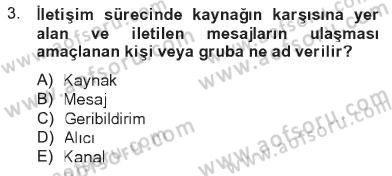 3. İletişim sürecinde kaynağın karşısına yer alan ve iletilen mesajların ulaşması amaçlanan kişi veya gruba ne ad verilir?

A) Kaynak
B) Mesaj
C) Geribildirim
D) Alıcı
E) Kanal

www.aofsoru.com